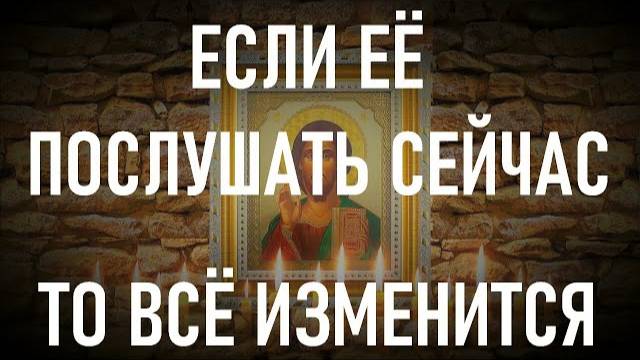 ЕСЛИ ЕЁ
ПОСЛУШАТЬ СЕЙЧАС
ТО ВСЁ ИЗМЕНИТСЯ